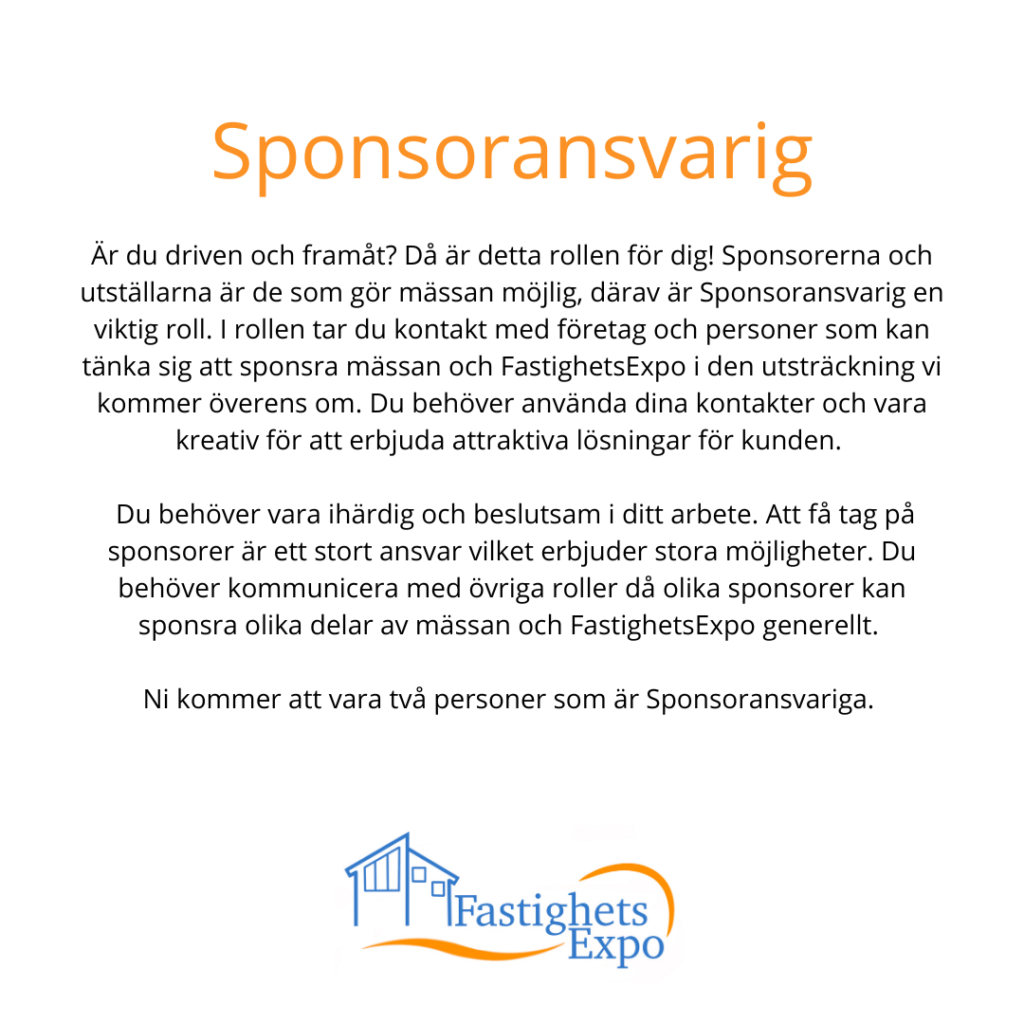 Sponsoransvarig

Är du driven och framåt? Då är detta rollen för dig! Sponsorerna och utställarna är de som gör mässan möjlig, därav är Sponsoransvarig en viktig roll. I rollen tar du kontakt med företag och personer som kan tänka sig att sponsra mässan och FastighetsExpo i den utsträckning vi kommer överens om. Du behöver använda dina kontakter och vara kreativ för att erbjuda attraktiva lösningar för kunden.

Du behöver vara ihärdig och beslutsam i ditt arbete. Att få tag på sponsorer är ett stort ansvar vilket erbjuder stora möjligheter. Du behöver kommunicera med övriga roller då olika sponsorer kan sponsra olika delar av mässan och FastighetsExpo generellt.

Ni kommer att vara två personer som är Sponsoransvariga.

Fastighets Expo